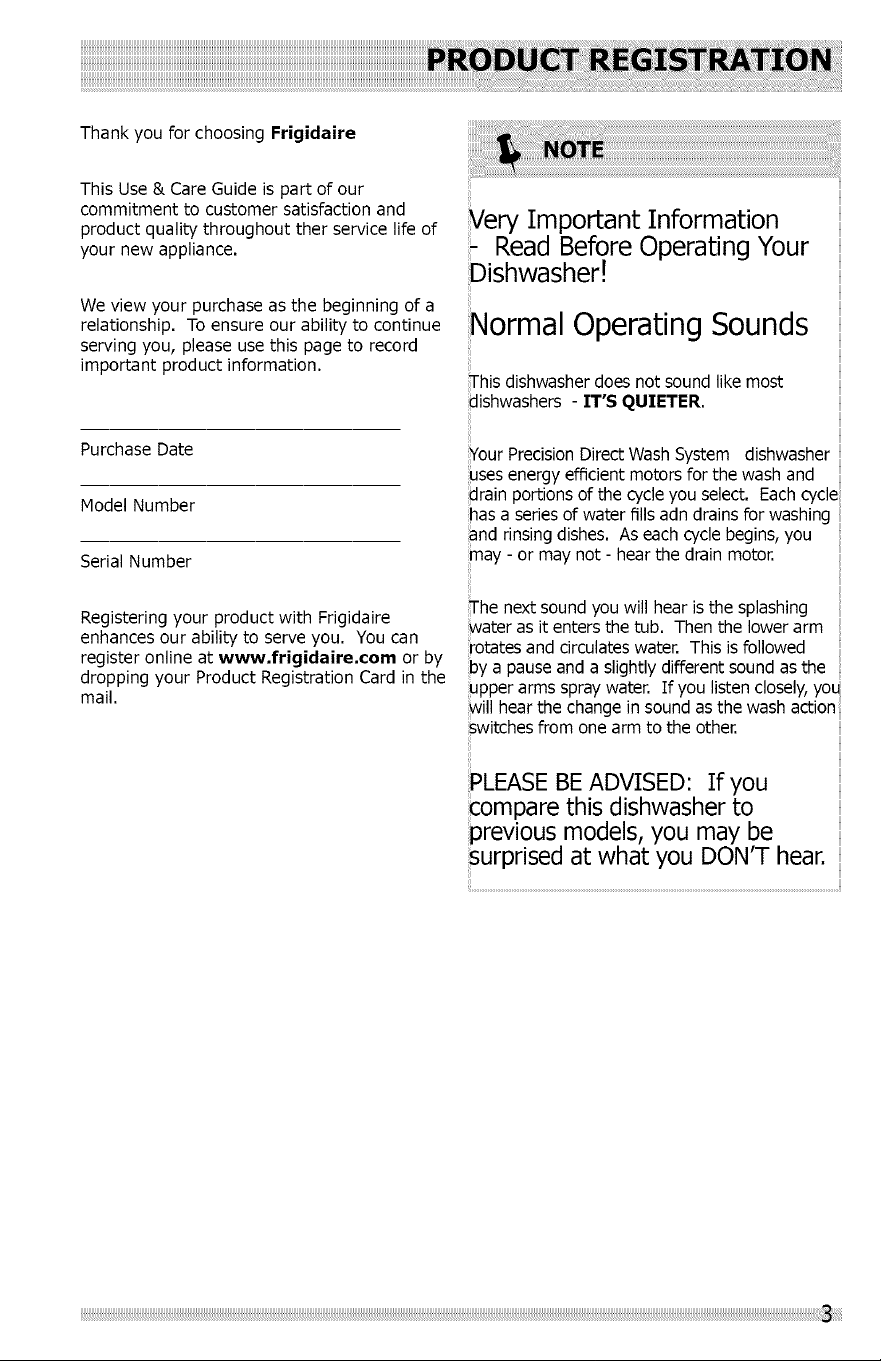 PRODUCT REGISTRATION

Thank you for choosing Frigidaire

This Use & Care Guide is part of our commitment to customer satisfaction and product quality throughout ther service life of your new appliance.

We view your purchase as the beginning of a relationship. To ensure our ability to continue serving you, please use this page to record important product information.

____
Purchase Date

____
Model Number

____
Serial Number

Registering your product with Frigidaire enhances our ability to serve you. You can register online at www.frigidaire.com or by dropping your Product Registration Card in the mail.

NOTE

Very Important Information - Read Before Operating Your Dishwasher!

Normal Operating Sounds

This dishwasher does not sound like most dishwashers - IT'S QUIETER.

Your Precision Direct Wash System dishwasher uses energy efficient motors for the wash and drain portions of the cycle you select. Each cycle has a series of water fills adn drains for washing and rinsing dishes. As each cycle begins, you may - or may not - hear the drain motor.

The next sound you will hear is the splashing water as it enters the tub. Then the lower arm rotates and circulates water. This is followed by a pause and a slightly different sound as the upper arms spray water. If you listen closely, you will hear the change in sound as the wash action switches from one arm to the other.

PLEASE BE ADVISED: If you compare this dishwasher to previous models, you may be surprised at what you DON'T hear.

3